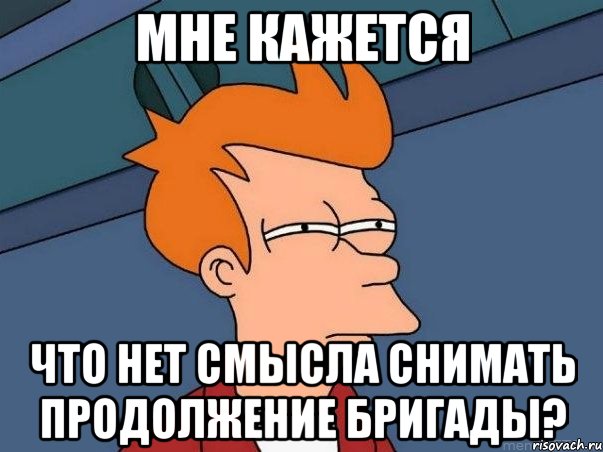 МНЕ КАЖЕТСЯ

ЧТО НЕТ СМЫСЛА СНИМАТЬ ПРОДОЛЖЕНИЕ БРИГАДЫ?

risovach.ru